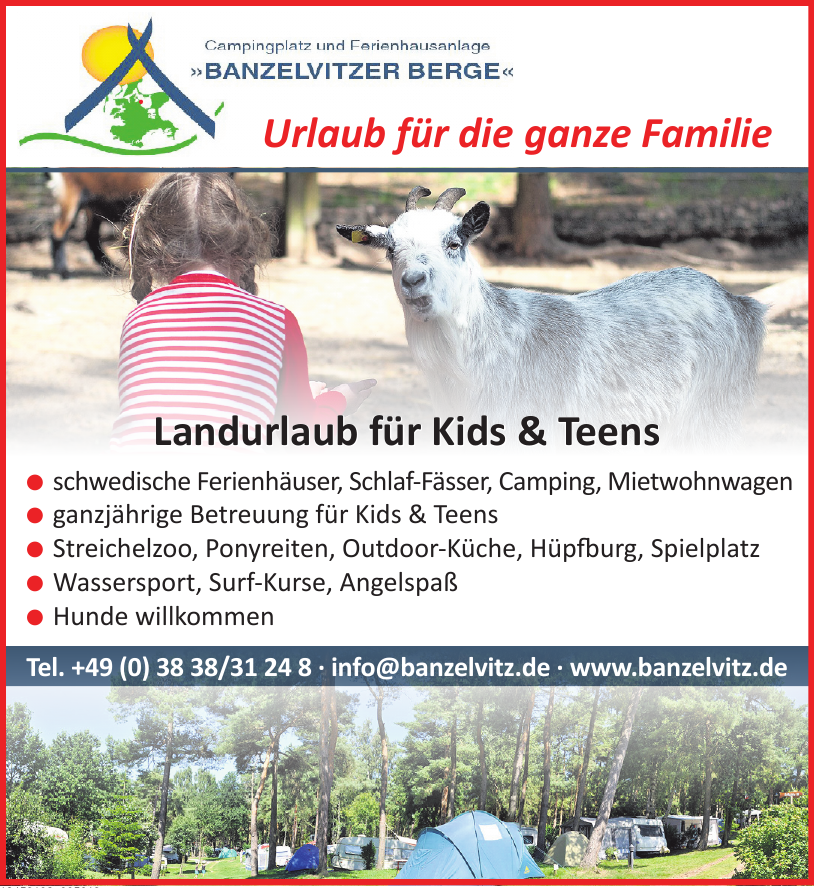 Campingplatz und Ferienhausanlage
»BANZELVITZER BERGE«

Urlaub für die ganze Familie

Landurlaub für Kids & Teens

• schwedische Ferienhäuser, Schlaf-Fässer, Camping, Mietwohnwagen
• ganzjährige Betreuung für Kids & Teens
• Streichelzoo, Ponyreiten, Outdoor-Küche, Hüpfburg, Spielplatz
• Wassersport, Surf-Kurse, Angelspaß
• Hunde willkommen

Tel. +49 (0) 38 38/31 24 8 · info@banzelvitz.de · www.banzelvitz.de